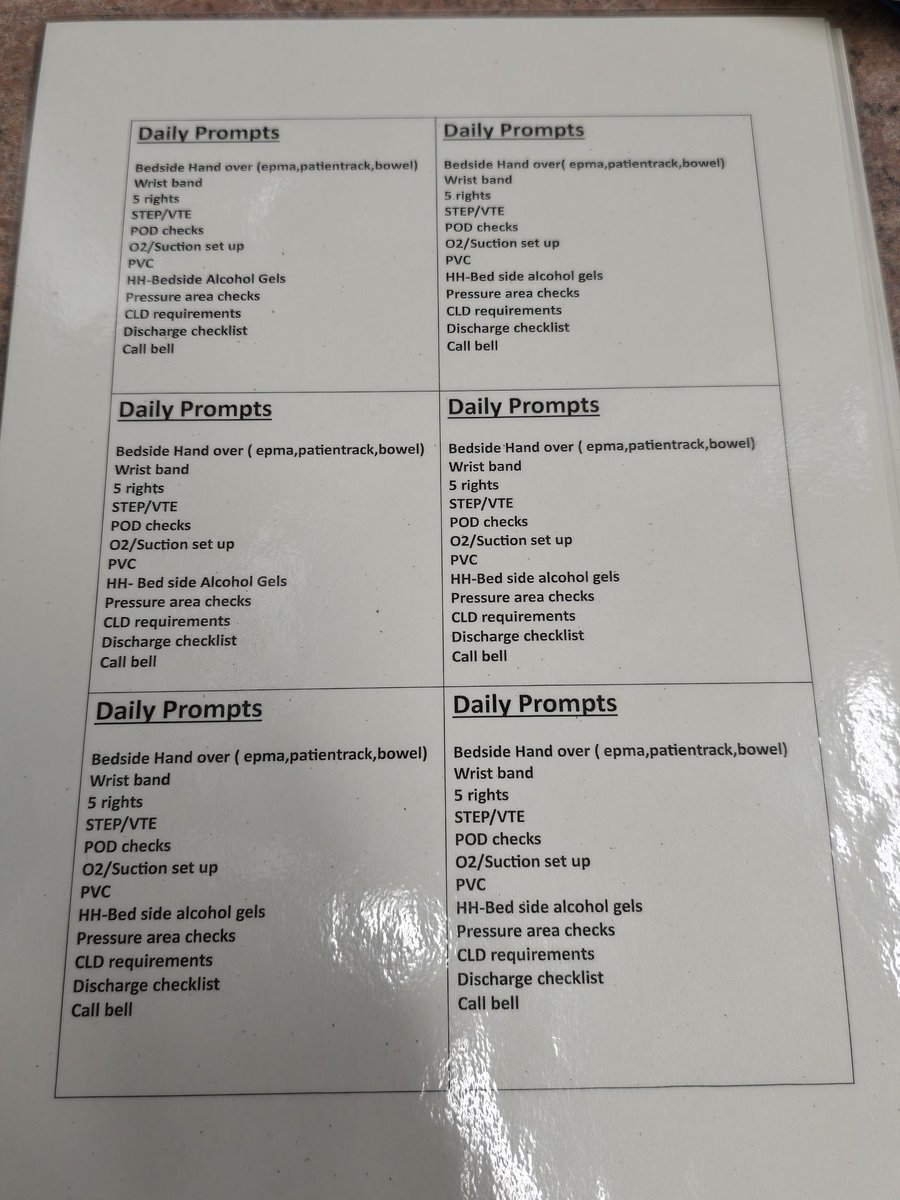 Daily Prompts

Bedside Hand over (epma,patientrack,bowel)
Wrist band
5 rights
STEP/VTE
POD checks
O2/Suction set up
PVC
HH-Bedside Alcohol Gels
Pressure area checks
CLD requirements
Discharge checklist
Call bell

Daily Prompts

Bedside Hand over( epma,patientrack,bowel)
Wrist band
5 rights
STEP/VTE
POD checks
O2/Suction set up
PVC
HH-Bed side alcohol gels
Pressure area checks
CLD requirements
Discharge checklist
Call bell

Daily Prompts

Bedside Hand over ( epma,patientrack,bowel)
Wrist band
5 rights
STEP/VTE
POD checks
O2/Suction set up
PVC
HH- Bed side Alcohol Gels
Pressure area checks
CLD requirements
Discharge checklist
Call bell

Daily Prompts

Bedside Hand over ( epma,patientrack,bowel)
Wrist band
5 rights
STEP/VTE
POD checks
O2/Suction set up
PVC
HH-Bed side alcohol gels
Pressure area checks
CLD requirements
Discharge checklist
Call bell

Daily Prompts

Bedside Hand over ( epma,patientrack,bowel)
Wrist band
5 rights
STEP/VTE
POD checks
O2/Suction set up
PVC
HH-Bed side alcohol gels
Pressure area checks
CLD requirements
Discharge checklist
Call bell

Daily Prompts

Bedside Hand over ( epma,patientrack,bowel)
Wrist band
5 rights
STEP/VTE
POD checks
O2/Suction set up
PVC
HH-Bed side alcohol gels
Pressure area checks
CLD requirements
Discharge checklist
Call bell